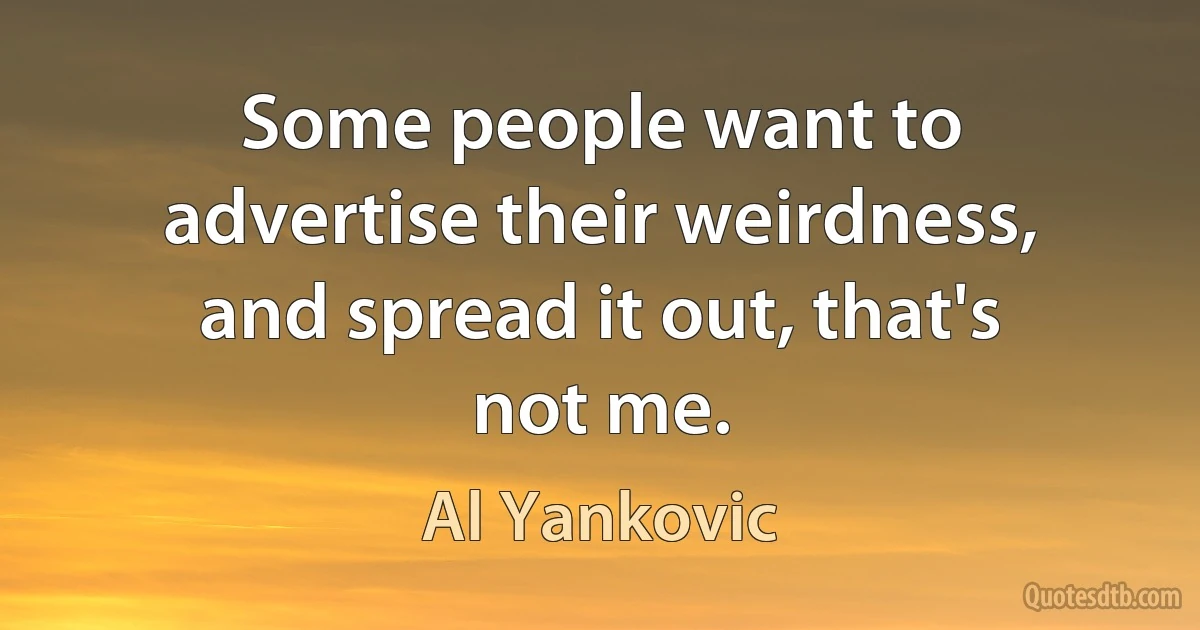 Some people want to advertise their weirdness, and spread it out, that's not me.

Al Yankovic

Quotesdtb.com